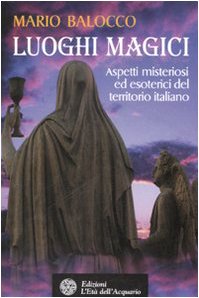 MARIO BALOCCO

LUOGHI MAGICI

Aspetti misteriosi ed esoterici del territorio italiano

Edizioni
L'Età dell'Acquario